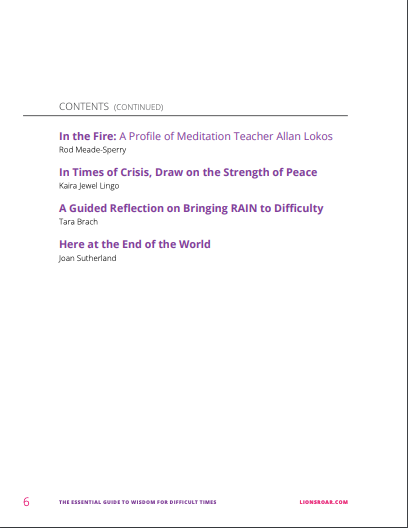 CONTENTS (CONTINUED)

In the Fire: A Profile of Meditation Teacher Allan Lokos
Rod Meade-Sperry

In Times of Crisis, Draw on the Strength of Peace
Kaira Jewel Lingo

A Guided Reflection on Bringing RAIN to Difficulty
Tara Brach

Here at the End of the World
Joan Sutherland

6 THE ESSENTIAL GUIDE TO WISDOM FOR DIFFICULT TIMES LIONSROAR.COM